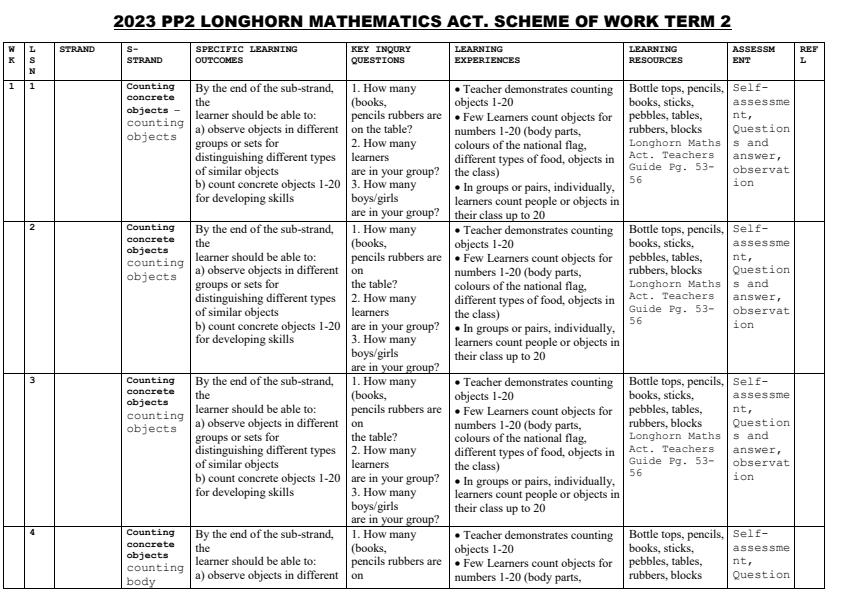 2023 PP2 LONGHORN MATHEMATICS ACT. SCHEME OF WORK TERM 2

| WK | LSN | STRAND | S-STRAND | SPECIFIC LEARNING OUTCOMES | KEY INQURY QUESTIONS | LEARNING EXPERIENCES | LEARNING RESOURCES | ASSESSMENT | REFL |
|---|---|---|---|---|---|---|---|---|---|
| 1 | 1 | | Counting concrete objects – counting objects | By the end of the sub-strand, the learner should be able to: a) observe objects in different groups or sets for distinguishing different types of similar objects b) count concrete objects 1-20 for developing skills | 1. How many (books, pencils rubbers are on the table? 2. How many learners are in your group? 3. How many boys/girls are in your group? | • Teacher demonstrates counting objects 1-20 • Few Learners count objects for numbers 1-20 (body parts, colours of the national flag, different types of food, objects in the class) • In groups or pairs, individually, learners count people or objects in their class up to 20 | Bottle tops, pencils, books, sticks, pebbles, tables, rubbers, blocks Longhorn Maths Act. Teachers Guide Pg. 53-56 | Self-assessment, Questions and answer, observation | |
| | 2 | | Counting concrete objects counting objects | By the end of the sub-strand, the learner should be able to: a) observe objects in different groups or sets for distinguishing different types of similar objects b) count concrete objects 1-20 for developing skills | 1. How many (books, pencils rubbers are on the table? 2. How many learners are in your group? 3. How many boys/girls are in your group? | • Teacher demonstrates counting objects 1-20 • Few Learners count objects for numbers 1-20 (body parts, colours of the national flag, different types of food, objects in the class) • In groups or pairs, individually, learners count people or objects in their class up to 20 | Bottle tops, pencils, books, sticks, pebbles, tables, rubbers, blocks Longhorn Maths Act. Teachers Guide Pg. 53-56 | Self-assessment, Questions and answer, observation | |
| | 3 | | Counting concrete objects counting objects | By the end of the sub-strand, the learner should be able to: a) observe objects in different groups or sets for distinguishing different types of similar objects b) count concrete objects 1-20 for developing skills | 1. How many (books, pencils rubbers are on the table? 2. How many learners are in your group? 3. How many boys/girls are in your group? | • Teacher demonstrates counting objects 1-20 • Few Learners count objects for numbers 1-20 (body parts, colours of the national flag, different types of food, objects in the class) • In groups or pairs, individually, learners count people or objects in their class up to 20 | Bottle tops, pencils, books, sticks, pebbles, tables, rubbers, blocks Longhorn Maths Act. Teachers Guide Pg. 53-56 | Self-assessment, Questions and answer, observation | |
| | 4 | | Counting concrete objects counting body | By the end of the sub-strand, the learner should be able to: a) observe objects in different | 1. How many (books, pencils rubbers are on | • Teacher demonstrates counting objects 1-20 • Few Learners count objects for numbers 1-20 (body parts, | Bottle tops, pencils, books, sticks, pebbles, tables, rubbers, blocks | Self-assessment, Question | |